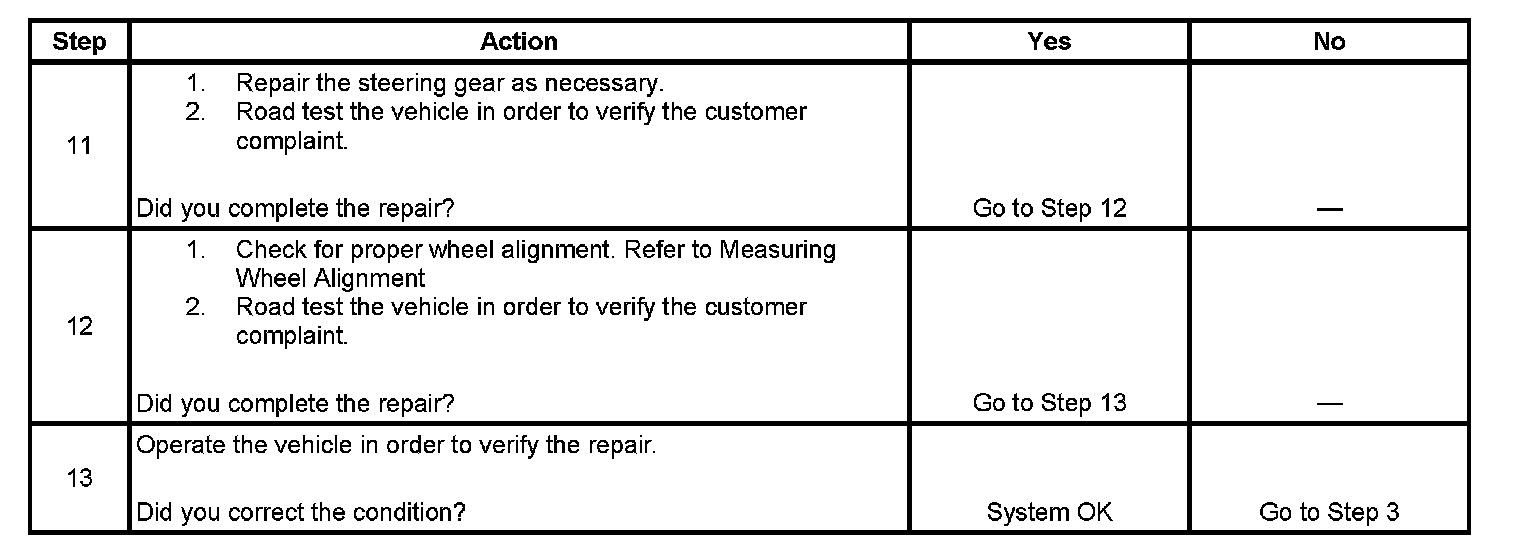 | Step | Action | Yes | No |
|---|---|---|---|
| 11 | 1. Repair the steering gear as necessary. 2. Road test the vehicle in order to verify the customer complaint. Did you complete the repair? | Go to Step 12 | — |
| 12 | 1. Check for proper wheel alignment. Refer to Measuring Wheel Alignment 2. Road test the vehicle in order to verify the customer complaint. Did you complete the repair? | Go to Step 13 | — |
| 13 | Operate the vehicle in order to verify the repair. Did you correct the condition? | System OK | Go to Step 3 |